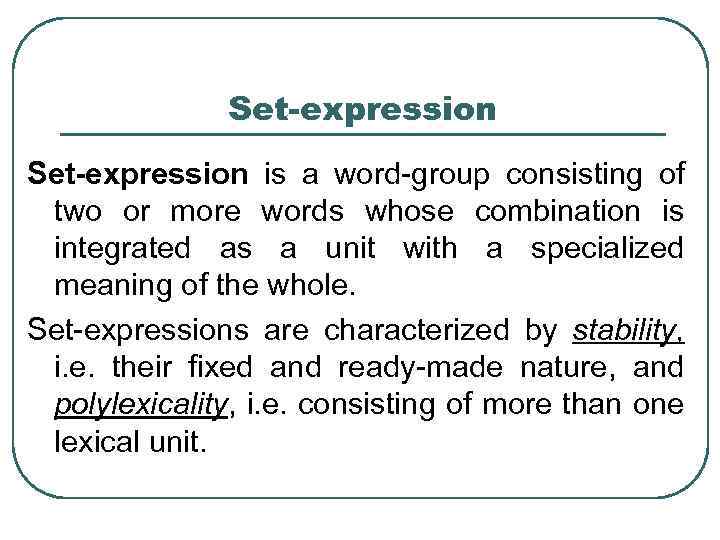 Set-expression

Set-expression is a word-group consisting of two or more words whose combination is integrated as a unit with a specialized meaning of the whole.

Set-expressions are characterized by stability, i.e. their fixed and ready-made nature, and polylexicality, i.e. consisting of more than one lexical unit.